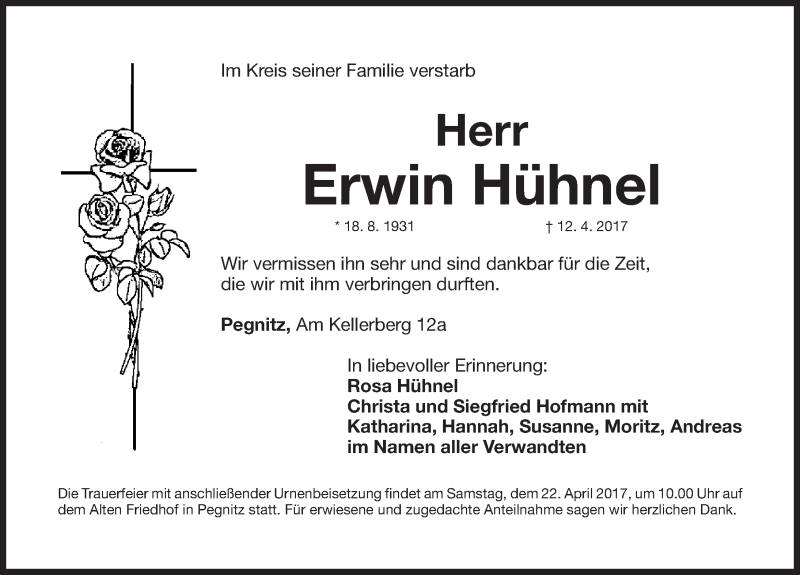 Im Kreis seiner Familie verstarb

Herr
Erwin Hühnel

* 18. 8. 1931 † 12. 4. 2017

Wir vermissen ihn sehr und sind dankbar für die Zeit, die wir mit ihm verbringen durften.

Pegnitz, Am Kellerberg 12a

In liebevoller Erinnerung:
Rosa Hühnel
Christa und Siegfried Hofmann mit
Katharina, Hannah, Susanne, Moritz, Andreas
im Namen aller Verwandten

Die Trauerfeier mit anschließender Urnenbeisetzung findet am Samstag, dem 22. April 2017, um 10.00 Uhr auf dem Alten Friedhof in Pegnitz statt. Für erwiesene und zugedachte Anteilnahme sagen wir herzlichen Dank.